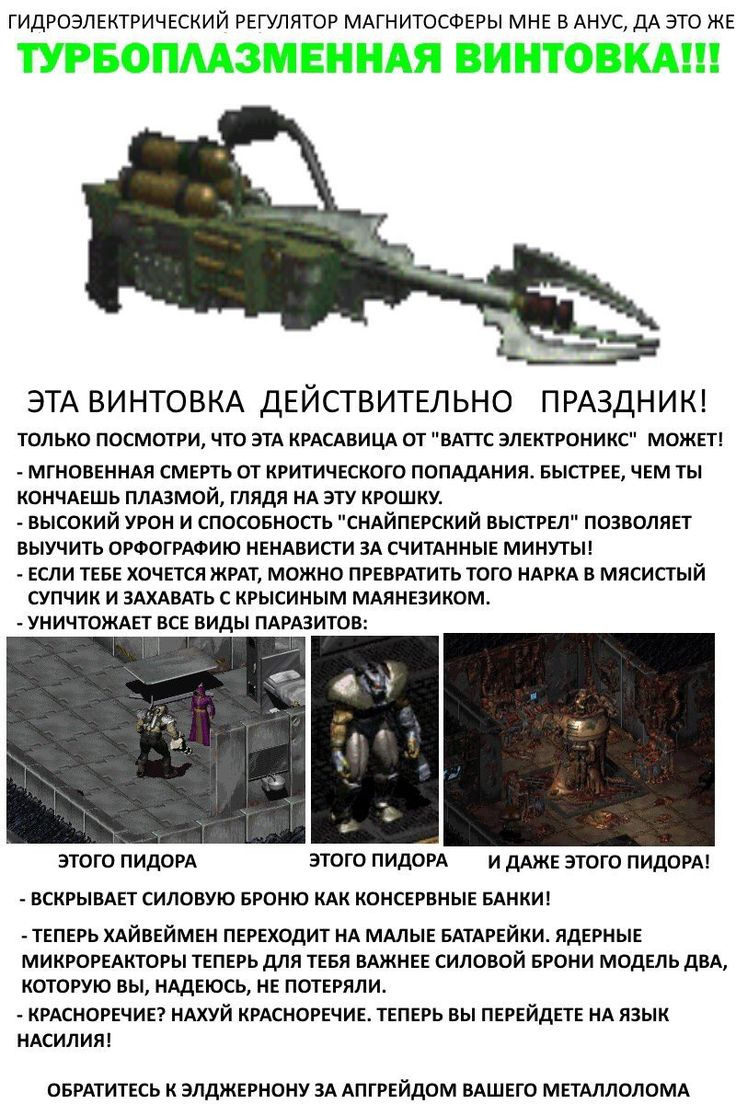 ГИДРОЭЛЕКТРИЧЕСКИЙ РЕГУЛЯТОР МАГНИТОСФЕРЫ МНЕ В АНУС, ДА ЭТО ЖЕ
ТУРБОПЛАЗМЕННАЯ ВИНТОВКА!!!

ЭТА ВИНТОВКА ДЕЙСТВИТЕЛЬНО ПРАЗДНИК!

ТОЛЬКО ПОСМОТРИ, ЧТО ЭТА КРАСАВИЦА ОТ "ВАТТС ЭЛЕКТРОНИКС" МОЖЕТ!

- МГНОВЕННАЯ СМЕРТЬ ОТ КРИТИЧЕСКОГО ПОПАДАНИЯ. БЫСТРЕЕ, ЧЕМ ТЫ КОНЧАЕШЬ ПЛАЗМОЙ, ГЛЯДЯ НА ЭТУ КРОШКУ.
- ВЫСОКИЙ УРОН И СПОСОБНОСТЬ "СНАЙПЕРСКИЙ ВЫСТРЕЛ" ПОЗВОЛЯЕТ ВЫУЧИТЬ ОРФОГРАФИЮ НЕНАВИСТИ ЗА СЧИТАННЫЕ МИНУТЫ!
- ЕСЛИ ТЕБЕ ХОЧЕТСЯ ЖРАТ, МОЖНО ПРЕВРАТИТЬ ТОГО НАРКА В МЯСИСТЫЙ СУПЧИК И ЗАХАВАТЬ С КРЫСИНЫМ МАЯНЕЗИКОМ.
- УНИЧТОЖАЕТ ВСЕ ВИДЫ ПАРАЗИТОВ:

ЭТОГО ПИДОРА

ЭТОГО ПИДОРА

И ДАЖЕ ЭТОГО ПИДОРА!

- ВСКРЫВАЕТ СИЛОВУЮ БРОНЮ КАК КОНСЕРВНЫЕ БАНКИ!

- ТЕПЕРЬ ХАЙВЕЙМЕН ПЕРЕХОДИТ НА МАЛЫЕ БАТАРЕЙКИ. ЯДЕРНЫЕ МИКРОРЕАКТОРЫ ТЕПЕРЬ ДЛЯ ТЕБЯ ВАЖНЕЕ СИЛОВОЙ БРОНИ МОДЕЛЬ ДВА, КОТОРУЮ ВЫ, НАДЕЮСЬ, НЕ ПОТЕРЯЛИ.
- КРАСНОРЕЧИЕ? НАХУЙ КРАСНОРЕЧИЕ. ТЕПЕРЬ ВЫ ПЕРЕЙДЕТЕ НА ЯЗЫК НАСИЛИЯ!

ОБРАТИТЕСЬ К ЭЛДЖЕРНОНУ ЗА АПГРЕЙДОМ ВАШЕГО МЕТАЛЛОЛОМА